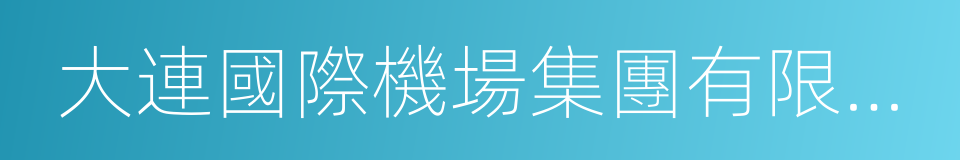 大連國際機場集團有限...